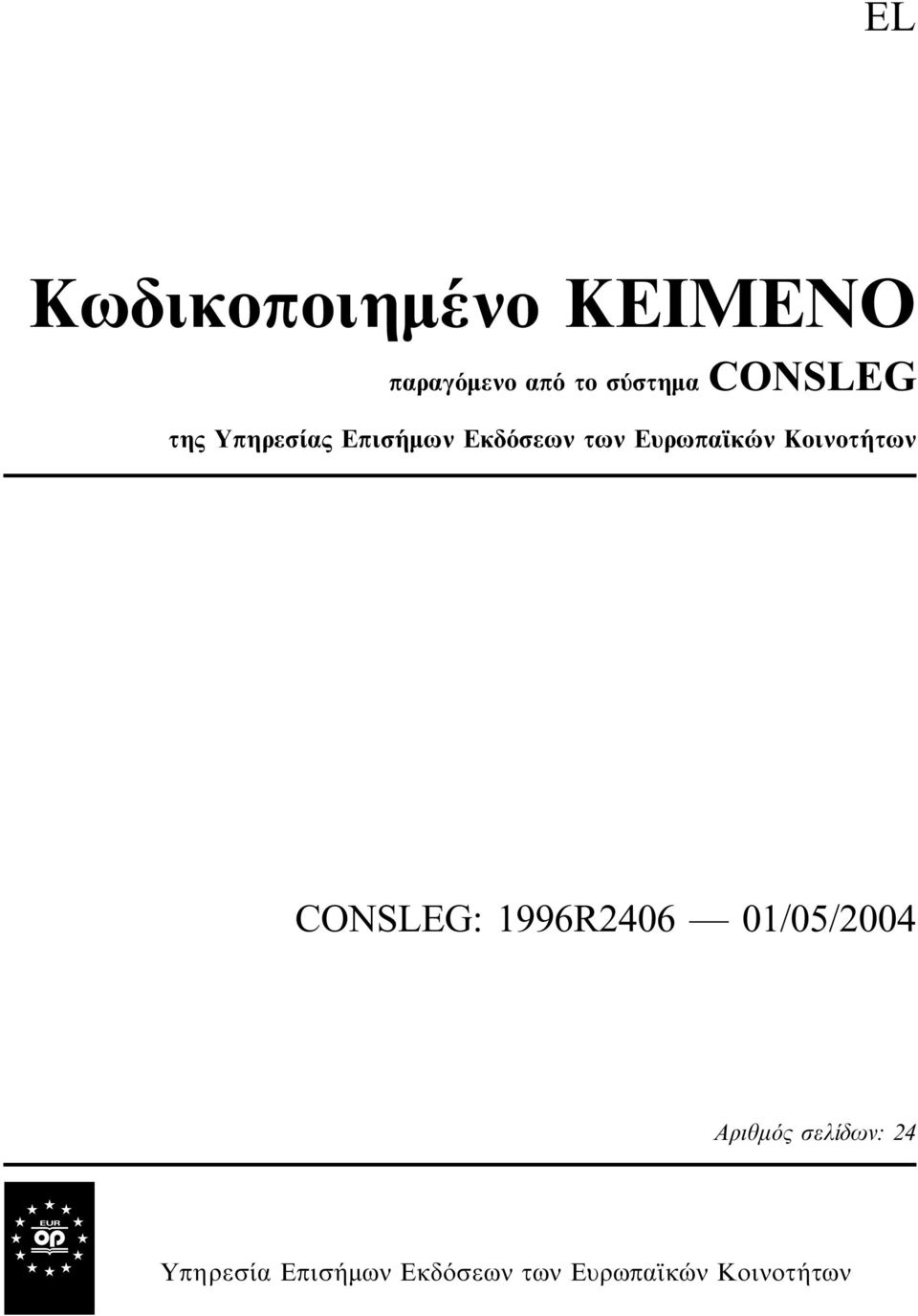 EL

Κωδικοποιημένο ΚΕΙΜΕΝΟ

παραγόμενο από το σύστημα CONSLEG

της Υπηρεσίας Επισήμων Εκδόσεων των Ευρωπαϊκών Κοινοτήτων

CONSLEG: 1996R2406 — 01/05/2004

Αριθμός σελίδων: 24

EUR OP

Υπηρεσία Επισήμων Εκδόσεων των Ευρωπαϊκών Κοινοτήτων